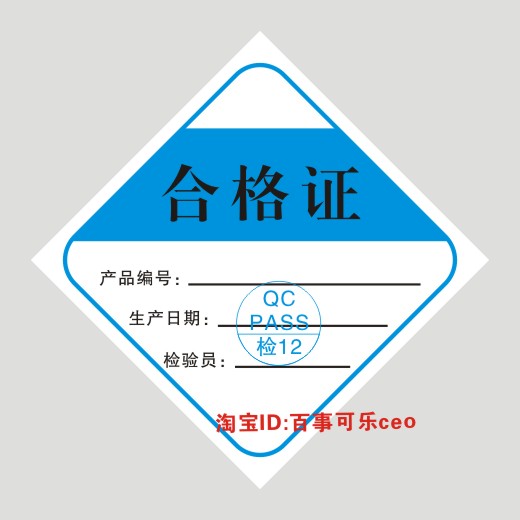 合格证

产品编号：

生产日期：

检验员：

QC
PASS
检12

淘宝ID:百事可乐ceo